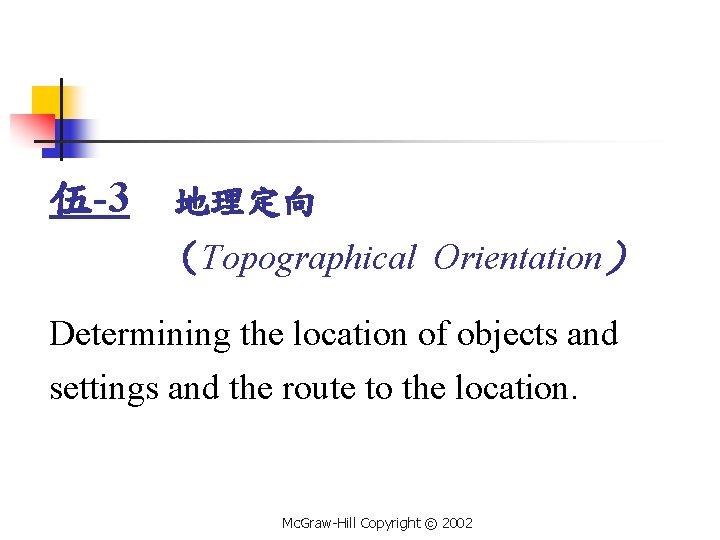 伍-3 地理定向

(Topographical Orientation)

Determining the location of objects and settings and the route to the location.

McGraw-Hill Copyright © 2002